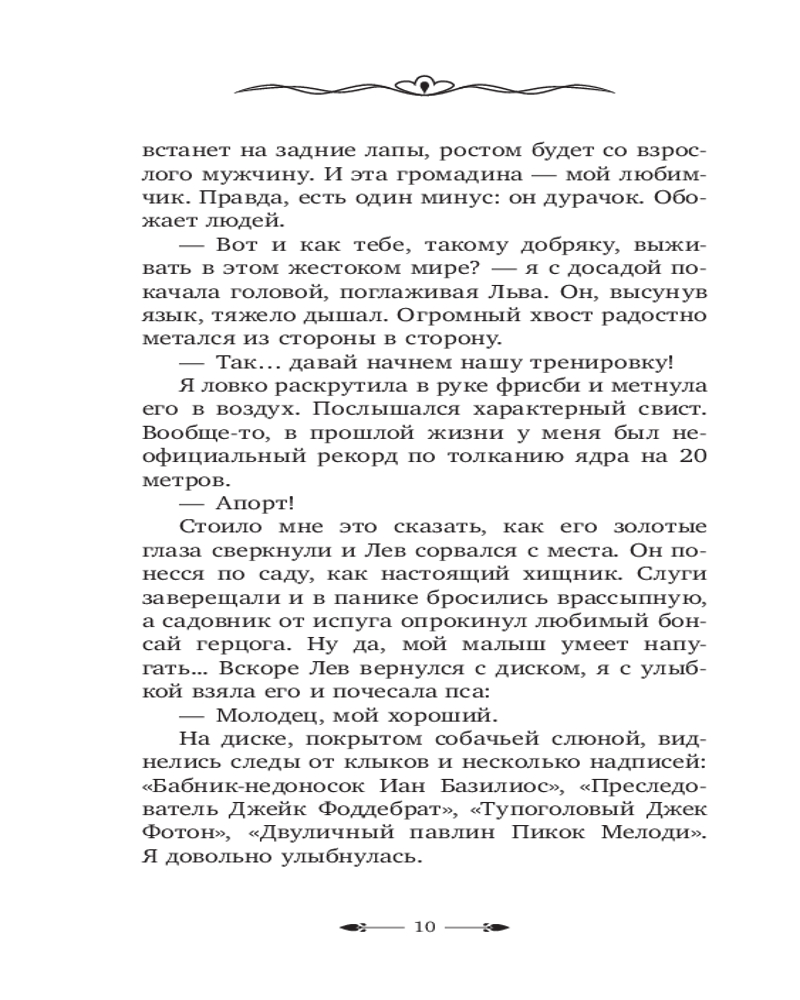 встанет на задние лапы, ростом будет со взрослого мужчину. И эта громадина — мой любимчик. Правда, есть один минус: он дурачок. Обожает людей.

— Вот и как тебе, такому добряку, выживать в этом жестоком мире? — я с досадой покачала головой, поглаживая Льва. Он, высунув язык, тяжело дышал. Огромный хвост радостно метался из стороны в сторону.

— Так... давай начнем нашу тренировку!

Я ловко раскрутила в руке фрисби и метнула его в воздух. Послышался характерный свист. Вообще-то, в прошлой жизни у меня был неофициальный рекорд по толканию ядра на 20 метров.

— Апорт!

Стоило мне это сказать, как его золотые глаза сверкнули и Лев сорвался с места. Он понесся по саду, как настоящий хищник. Слуги заверещали и в панике бросились врассыпную, а садовник от испуга опрокинул любимый бонсай герцога. Ну да, мой малыш умеет напугать... Вскоре Лев вернулся с диском, я с улыбкой взяла его и почесала пса:

— Молодец, мой хороший.

На диске, покрытом собачьей слюной, виднелись следы от клыков и несколько надписей: «Бабник-недоносок Иан Базилиос», «Преследователь Джейк Фоддебрат», «Тупоголовый Джек Фотон», «Двуличный павлин Пикок Мелоди». Я довольно улыбнулась.

10